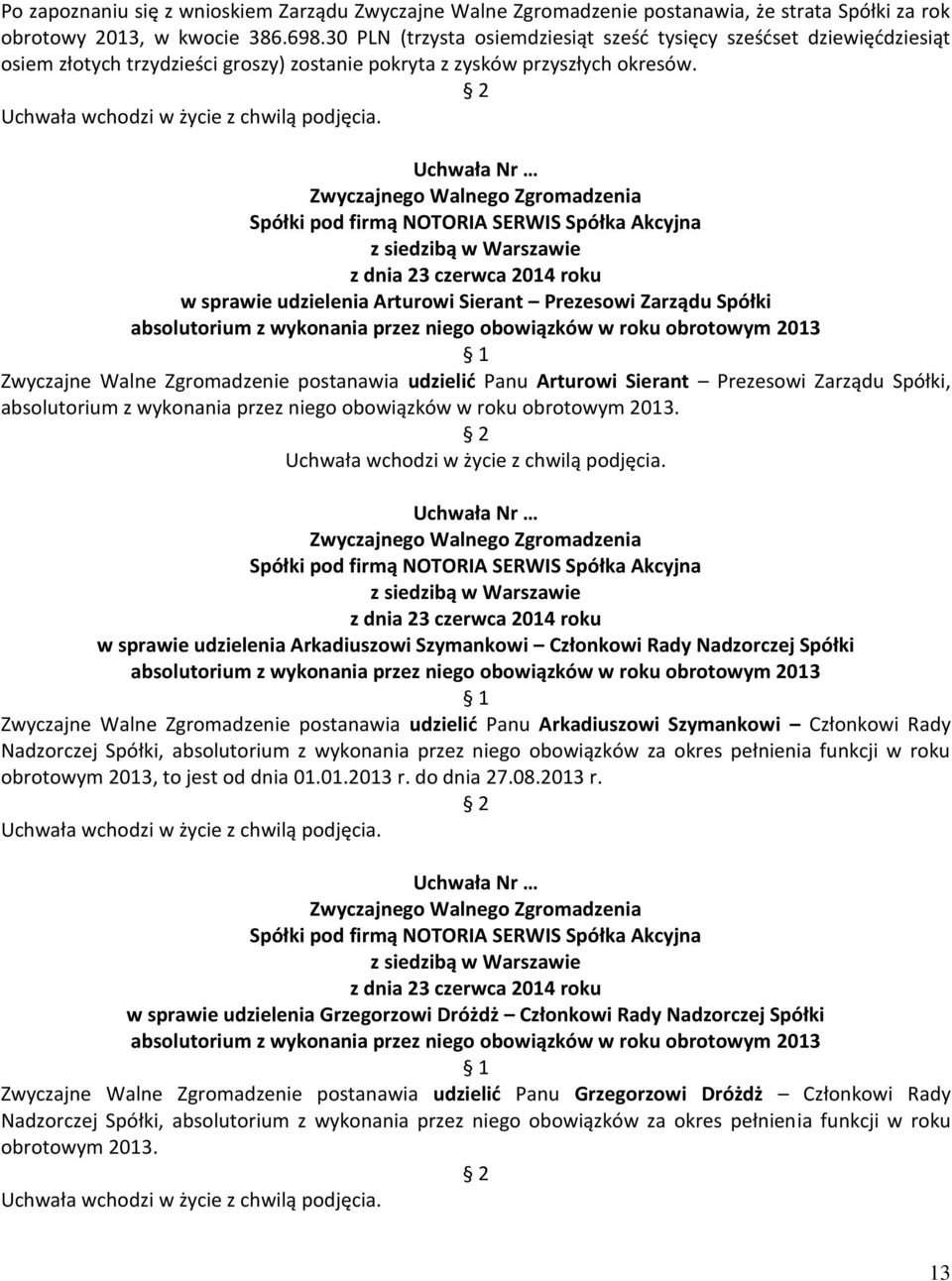 Po zapoznaniu się z wnioskiem Zarządu Zwyczajne Walne Zgromadzenie postanawia, że strata Spółki za rok obrotowy 2013, w kwocie 386.698.30 PLN (trzysta osiemdziesiąt sześć tysięcy sześćset dziewięćdziesiąt osiem złotych trzydzieści groszy) zostanie pokryta z zysków przyszłych okresów.

§ 2

Uchwała wchodzi w życie z chwilą podjęcia.

Uchwała Nr …
Zwyczajnego Walnego Zgromadzenia
Spółki pod firmą NOTORIA SERWIS Spółka Akcyjna
z siedzibą w Warszawie
z dnia 23 czerwca 2014 roku
w sprawie udzielenia Arturowi Sierant – Prezesowi Zarządu Spółki
absolutorium z wykonania przez niego obowiązków w roku obrotowym 2013

§ 1

Zwyczajne Walne Zgromadzenie postanawia udzielić Panu Arturowi Sierant – Prezesowi Zarządu Spółki, absolutorium z wykonania przez niego obowiązków w roku obrotowym 2013.

§ 2

Uchwała wchodzi w życie z chwilą podjęcia.

Uchwała Nr …
Zwyczajnego Walnego Zgromadzenia
Spółki pod firmą NOTORIA SERWIS Spółka Akcyjna
z siedzibą w Warszawie
z dnia 23 czerwca 2014 roku
w sprawie udzielenia Arkadiuszowi Szymankowi – Członkowi Rady Nadzorczej Spółki
absolutorium z wykonania przez niego obowiązków w roku obrotowym 2013

§ 1

Zwyczajne Walne Zgromadzenie postanawia udzielić Panu Arkadiuszowi Szymankowi – Członkowi Rady Nadzorczej Spółki, absolutorium z wykonania przez niego obowiązków za okres pełnienia funkcji w roku obrotowym 2013, to jest od dnia 01.01.2013 r. do dnia 27.08.2013 r.

§ 2

Uchwała wchodzi w życie z chwilą podjęcia.

Uchwała Nr …
Zwyczajnego Walnego Zgromadzenia
Spółki pod firmą NOTORIA SERWIS Spółka Akcyjna
z siedzibą w Warszawie
z dnia 23 czerwca 2014 roku
w sprawie udzielenia Grzegorzowi Dróżdż – Członkowi Rady Nadzorczej Spółki
absolutorium z wykonania przez niego obowiązków w roku obrotowym 2013

§ 1

Zwyczajne Walne Zgromadzenie postanawia udzielić Panu Grzegorzowi Dróżdż – Członkowi Rady Nadzorczej Spółki, absolutorium z wykonania przez niego obowiązków za okres pełnienia funkcji w roku obrotowym 2013.

§ 2

Uchwała wchodzi w życie z chwilą podjęcia.

13